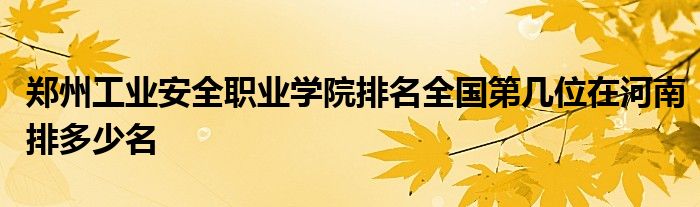 郑州工业安全职业学院排名全国第几位在河南排多少名